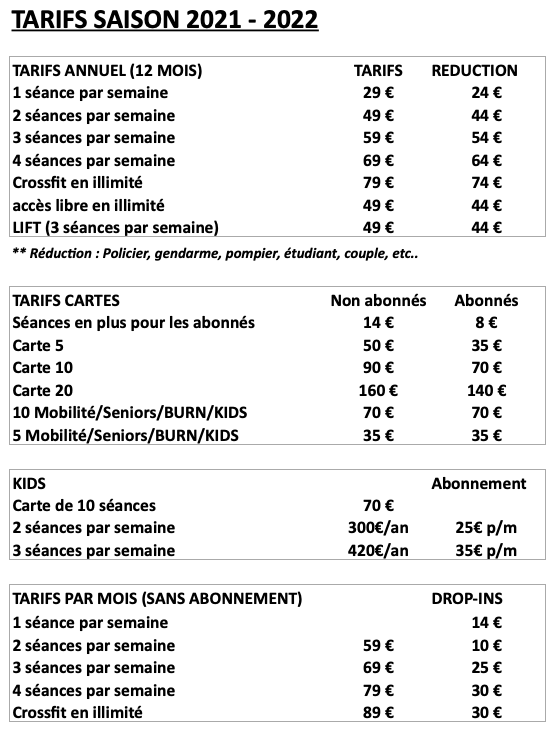 TARIFS SAISON 2021 - 2022

| TARIFS ANNUEL (12 MOIS) | TARIFS | REDUCTION |
|---|---|---|
| 1 séance par semaine | 29 € | 24 € |
| 2 séances par semaine | 49 € | 44 € |
| 3 séances par semaine | 59 € | 54 € |
| 4 séances par semaine | 69 € | 64 € |
| Crossfit en illimité | 79 € | 74 € |
| accès libre en illimité | 49 € | 44 € |
| LIFT (3 séances par semaine) | 49 € | 44 € |

** Réduction : Policier, gendarme, pompier, étudiant, couple, etc..

| TARIFS CARTES | Non abonnés | Abonnés |
|---|---|---|
| Séances en plus pour les abonnés | 14 € | 8 € |
| Carte 5 | 50 € | 35 € |
| Carte 10 | 90 € | 70 € |
| Carte 20 | 160 € | 140 € |
| 10 Mobilité/Seniors/BURN/KIDS | 70 € | 70 € |
| 5 Mobilité/Seniors/BURN/KIDS | 35 € | 35 € |

| KIDS | | Abonnement |
|---|---|---|
| Carte de 10 séances | 70 € | |
| 2 séances par semaine | 300€/an | 25€ p/m |
| 3 séances par semaine | 420€/an | 35€ p/m |

| TARIFS PAR MOIS (SANS ABONNEMENT) | | DROP-INS |
|---|---|---|
| 1 séance par semaine | | 14 € |
| 2 séances par semaine | 59 € | 10 € |
| 3 séances par semaine | 69 € | 25 € |
| 4 séances par semaine | 79 € | 30 € |
| Crossfit en illimité | 89 € | 30 € |